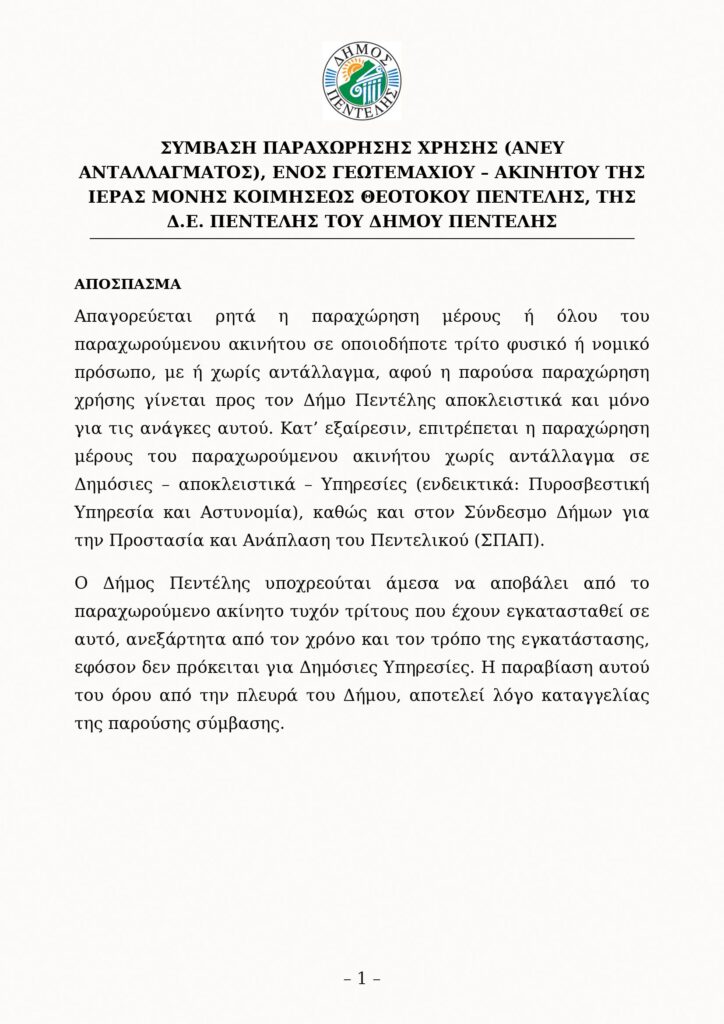 ΔΗΜΟΣ ΠΕΝΤΕΛΗΣ

ΣΥΜΒΑΣΗ ΠΑΡΑΧΩΡΗΣΗΣ ΧΡΗΣΗΣ (ΑΝΕΥ ΑΝΤΑΛΛΑΓΜΑΤΟΣ), ΕΝΟΣ ΓΕΩΤΕΜΑΧΙΟΥ – ΑΚΙΝΗΤΟΥ ΤΗΣ ΙΕΡΑΣ ΜΟΝΗΣ ΚΟΙΜΗΣΕΩΣ ΘΕΟΤΟΚΟΥ ΠΕΝΤΕΛΗΣ, ΤΗΣ Δ.Ε. ΠΕΝΤΕΛΗΣ ΤΟΥ ΔΗΜΟΥ ΠΕΝΤΕΛΗΣ

ΑΠΟΣΠΑΣΜΑ

Απαγορεύεται ρητά η παραχώρηση μέρους ή όλου του παραχωρούμενου ακινήτου σε οποιοδήποτε τρίτο φυσικό ή νομικό πρόσωπο, με ή χωρίς αντάλλαγμα, αφού η παρούσα παραχώρηση χρήσης γίνεται προς τον Δήμο Πεντέλης αποκλειστικά και μόνο για τις ανάγκες αυτού. Κατ' εξαίρεσιν, επιτρέπεται η παραχώρηση μέρους του παραχωρούμενου ακινήτου χωρίς αντάλλαγμα σε Δημόσιες – αποκλειστικά – Υπηρεσίες (ενδεικτικά: Πυροσβεστική Υπηρεσία και Αστυνομία), καθώς και στον Σύνδεσμο Δήμων για την Προστασία και Ανάπλαση του Πεντελικού (ΣΠΑΠ).

Ο Δήμος Πεντέλης υποχρεούται άμεσα να αποβάλει από το παραχωρούμενο ακίνητο τυχόν τρίτους που έχουν εγκατασταθεί σε αυτό, ανεξάρτητα από τον χρόνο και τον τρόπο της εγκατάστασης, εφόσον δεν πρόκειται για Δημόσιες Υπηρεσίες. Η παραβίαση αυτού του όρου από την πλευρά του Δήμου, αποτελεί λόγο καταγγελίας της παρούσης σύμβασης.

– 1 –